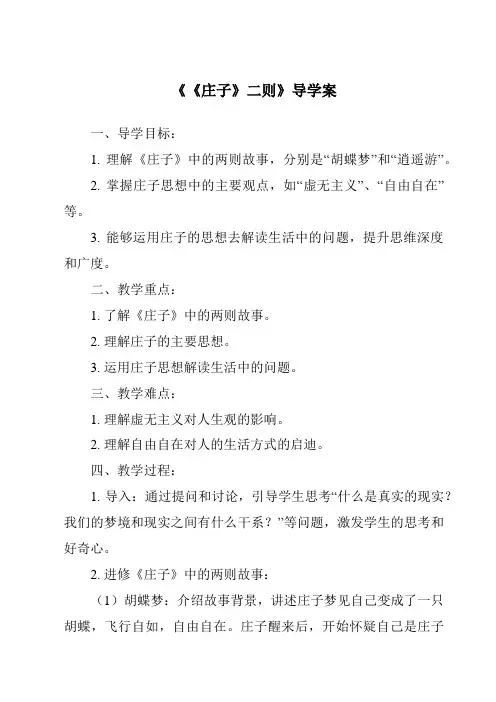 《《庄子》二则》导学案

一、导学目标：

1. 理解《庄子》中的两则故事，分别是“胡蝶梦”和“逍遥游”。

2. 掌握庄子思想中的主要观点，如“虚无主义”、“自由自在”等。

3. 能够运用庄子的思想去解读生活中的问题，提升思维深度和广度。

二、教学重点：

1. 了解《庄子》中的两则故事。

2. 理解庄子的主要思想。

3. 运用庄子思想解读生活中的问题。

三、教学难点：

1. 理解虚无主义对人生观的影响。

2. 理解自由自在对人的生活方式的启迪。

四、教学过程：

1. 导入：通过提问和讨论，引导学生思考“什么是真实的现实？我们的梦境和现实之间有什么干系？”等问题，激发学生的思考和好奇心。

2. 进修《庄子》中的两则故事：

（1）胡蝶梦：介绍故事背景，讲述庄子梦见自己变成了一只胡蝶，飞行自如，自由自在。庄子醒来后，开始怀疑自己是庄子